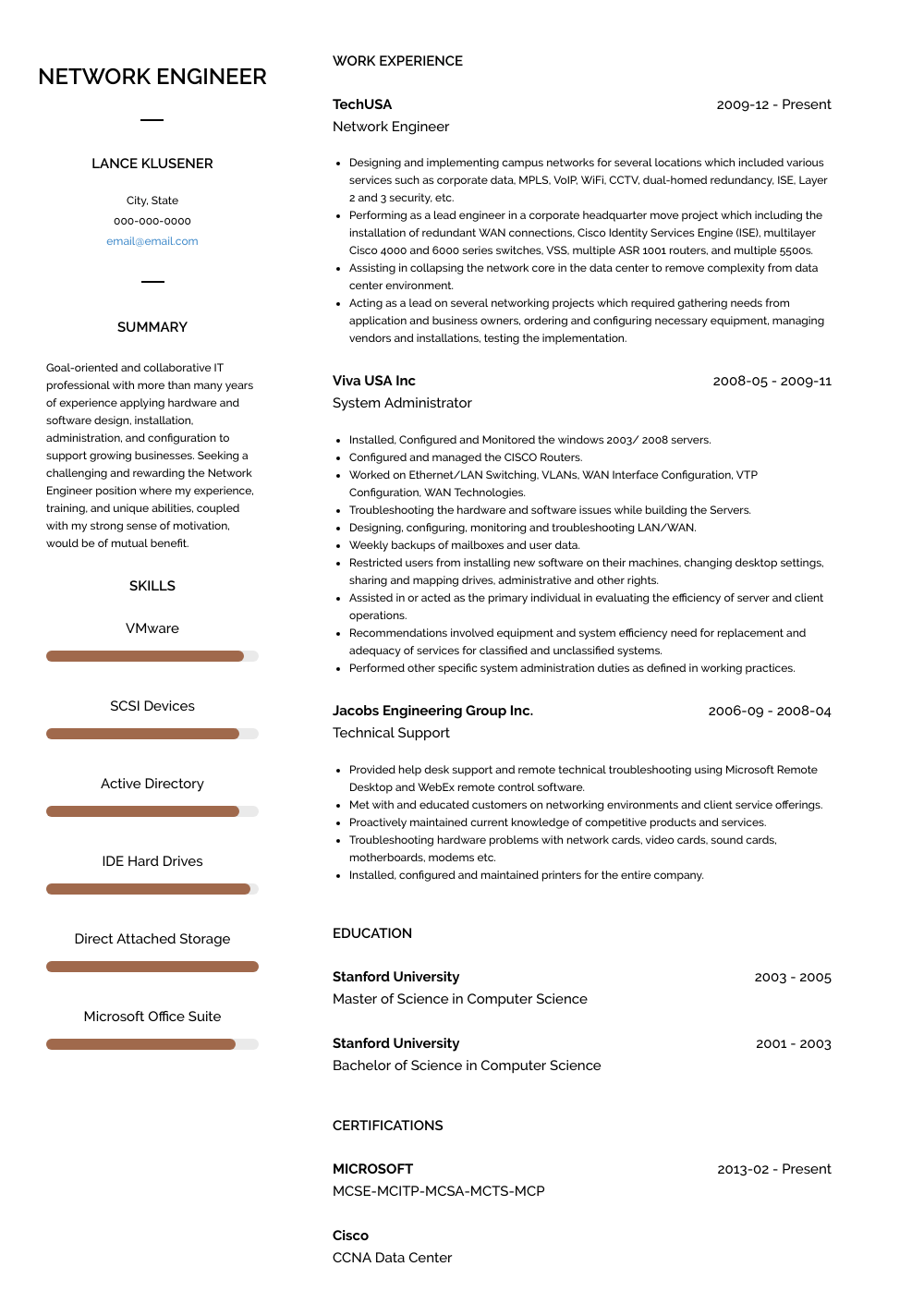 NETWORK ENGINEER

LANCE KLUSENER

City, State
000-000-0000
email@email.com

SUMMARY

Goal-oriented and collaborative IT professional with more than many years of experience applying hardware and software design, installation, administration, and configuration to support growing businesses. Seeking a challenging and rewarding the Network Engineer position where my experience, training, and unique abilities, coupled with my strong sense of motivation, would be of mutual benefit.

SKILLS

VMware

SCSI Devices

Active Directory

IDE Hard Drives

Direct Attached Storage

Microsoft Office Suite

WORK EXPERIENCE

TechUSA
2009-12 - Present
Network Engineer

- Designing and implementing campus networks for several locations which included various services such as corporate data, MPLS, VoIP, WiFi, CCTV, dual-homed redundancy, ISE, Layer 2 and 3 security, etc.
- Performing as a lead engineer in a corporate headquarter move project which including the installation of redundant WAN connections, Cisco Identity Services Engine (ISE), multilayer Cisco 4000 and 6000 series switches, VSS, multiple ASR 1001 routers, and multiple 5500s.
- Assisting in collapsing the network core in the data center to remove complexity from data center environment.
- Acting as a lead on several networking projects which required gathering needs from application and business owners, ordering and configuring necessary equipment, managing vendors and installations, testing the implementation.

Viva USA Inc
2008-05 - 2009-11
System Administrator

- Installed, Configured and Monitored the windows 2003/ 2008 servers.
- Configured and managed the CISCO Routers.
- Worked on Ethernet/LAN Switching, VLANs, WAN Interface Configuration, VTP Configuration, WAN Technologies.
- Troubleshooting the hardware and software issues while building the Servers.
- Designing, configuring, monitoring and troubleshooting LAN/WAN.
- Weekly backups of mailboxes and user data.
- Restricted users from installing new software on their machines, changing desktop settings, sharing and mapping drives, administrative and other rights.
- Assisted in or acted as the primary individual in evaluating the efficiency of server and client operations.
- Recommendations involved equipment and system efficiency need for replacement and adequacy of services for classified and unclassified systems.
- Performed other specific system administration duties as defined in working practices.

Jacobs Engineering Group Inc.
2006-09 - 2008-04
Technical Support

- Provided help desk support and remote technical troubleshooting using Microsoft Remote Desktop and WebEx remote control software.
- Met with and educated customers on networking environments and client service offerings.
- Proactively maintained current knowledge of competitive products and services.
- Troubleshooting hardware problems with network cards, video cards, sound cards, motherboards, modems etc.
- Installed, configured and maintained printers for the entire company.

EDUCATION

Stanford University
2003 - 2005
Master of Science in Computer Science

Stanford University
2001 - 2003
Bachelor of Science in Computer Science

CERTIFICATIONS

MICROSOFT
2013-02 - Present
MCSE-MCITP-MCSA-MCTS-MCP

Cisco
CCNA Data Center